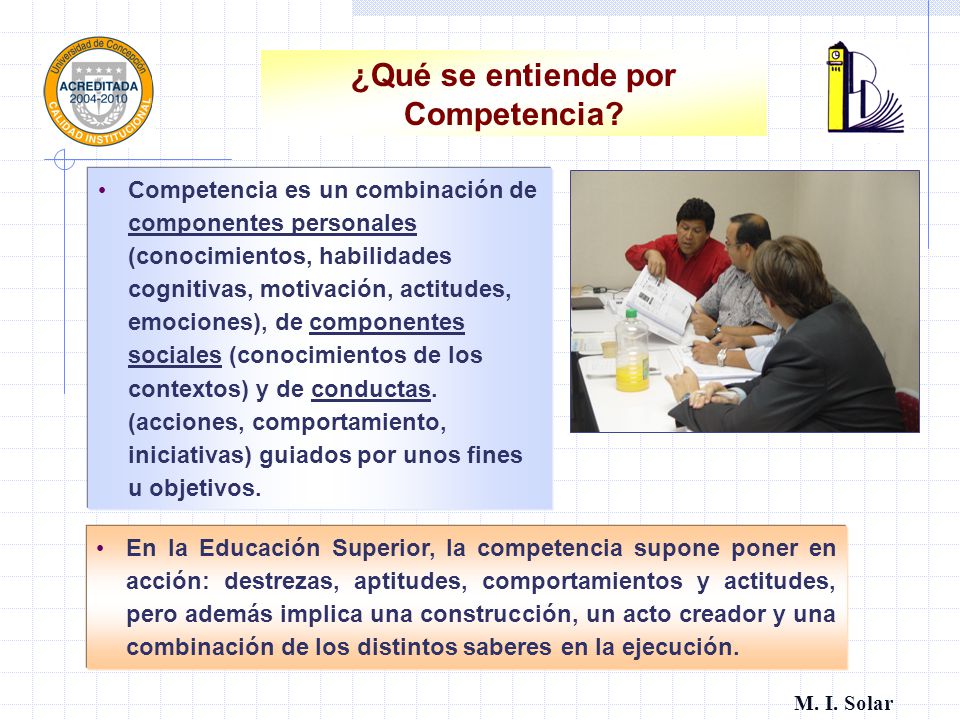 Universidad de Concepción
ACREDITADA
2004-2010
CALIDAD INSTITUCIONAL

¿Qué se entiende por Competencia?

• Competencia es un combinación de componentes personales (conocimientos, habilidades cognitivas, motivación, actitudes, emociones), de componentes sociales (conocimientos de los contextos) y de conductas. (acciones, comportamiento, iniciativas) guiados por unos fines u objetivos.

• En la Educación Superior, la competencia supone poner en acción: destrezas, aptitudes, comportamientos y actitudes, pero además implica una construcción, un acto creador y una combinación de los distintos saberes en la ejecución.

M. I. Solar